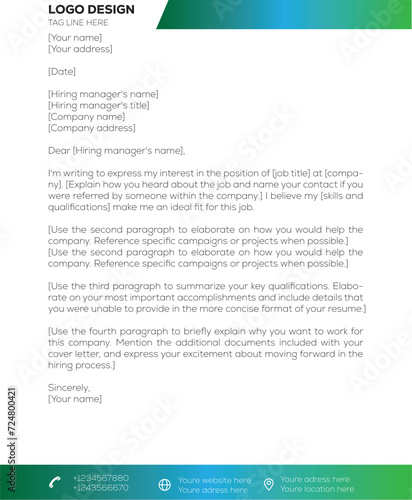 LOGO DESIGN
TAG LINE HERE

[Your name]
[Your address]

[Date]

[Hiring manager's name]
[Hiring manager's title]
[Company name]
[Company address]

Dear [Hiring manager's name],

I'm writing to express my interest in the position of [job title] at [company]. [Explain how you heard about the job and name your contact if you were referred by someone within the company.] I believe my [skills and qualifications] make me an ideal fit for this job.

[Use the second paragraph to elaborate on how you would help the company. Reference specific campaigns or projects when possible.] [Use the second paragraph to elaborate on how you would help the company. Reference specific campaigns or projects when possible.]

[Use the third paragraph to summarize your key qualifications. Elaborate on your most important accomplishments and include details that you were unable to provide in the more concise format of your resume.]

[Use the fourth paragraph to briefly explain why you want to work for this company. Mention the additional documents included with your cover letter, and express your excitement about moving forward in the hiring process.]

Sincerely,
[Your name]

+1234567880
+1243566670
Youre website here
Youre adress here
Youre adress here
Youre location here

Adobe Stock | #724800421